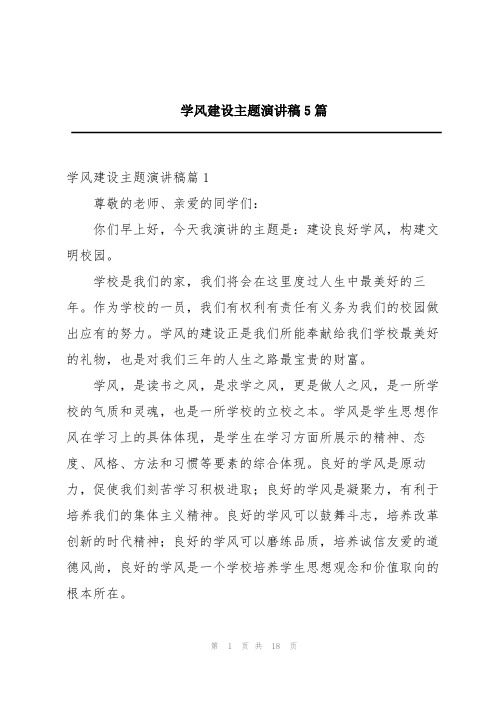 学风建设主题演讲稿5篇

学风建设主题演讲稿篇1

尊敬的老师、亲爱的同学们：

你们早上好，今天我演讲的主题是：建设良好学风，构建文明校园。

学校是我们的家，我们将会在这里度过人生中最美好的三年。作为学校的一员，我们有权利有责任有义务为我们的校园做出应有的努力。学风的建设正是我们所能奉献给我们学校最美好的礼物，也是对我们三年的人生之路最宝贵的财富。

学风，是读书之风，是求学之风，更是做人之风，是一所学校的气质和灵魂，也是一所学校的立校之本。学风是学生思想作风在学习上的具体体现，是学生在学习方面所展示的精神、态度、风格、方法和习惯等要素的综合体现。良好的学风是原动力，促使我们刻苦学习积极进取；良好的学风是凝聚力，有利于培养我们的集体主义精神。良好的学风可以鼓舞斗志，培养改革创新的时代精神；良好的学风可以磨练品质，培养诚信友爱的道德风尚，良好的学风是一个学校培养学生思想观念和价值取向的根本所在。

第 1 页 共 18 页